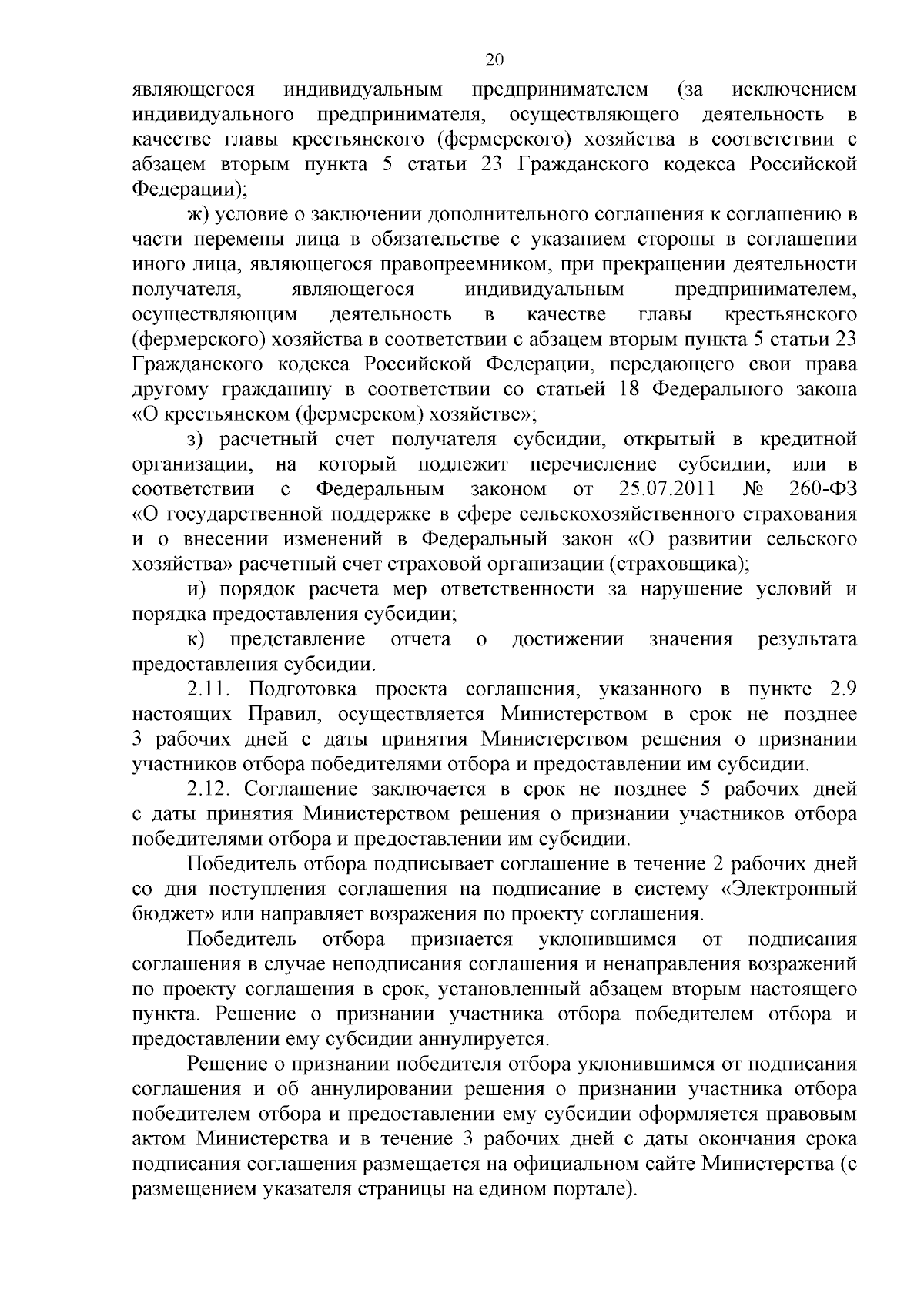 20

являющегося индивидуальным предпринимателем (за исключением индивидуального предпринимателя, осуществляющего деятельность в качестве главы крестьянского (фермерского) хозяйства в соответствии с абзацем вторым пункта 5 статьи 23 Гражданского кодекса Российской Федерации);

ж) условие о заключении дополнительного соглашения к соглашению в части перемены лица в обязательстве с указанием стороны в соглашении иного лица, являющегося правопреемником, при прекращении деятельности получателя, являющегося индивидуальным предпринимателем, осуществляющим деятельность в качестве главы крестьянского (фермерского) хозяйства в соответствии с абзацем вторым пункта 5 статьи 23 Гражданского кодекса Российской Федерации, передающего свои права другому гражданину в соответствии со статьей 18 Федерального закона «О крестьянском (фермерском) хозяйстве»;

з) расчетный счет получателя субсидии, открытый в кредитной организации, на который подлежит перечисление субсидии, или в соответствии с Федеральным законом от 25.07.2011 № 260-ФЗ «О государственной поддержке в сфере сельскохозяйственного страхования и о внесении изменений в Федеральный закон «О развитии сельского хозяйства» расчетный счет страховой организации (страховщика);

и) порядок расчета мер ответственности за нарушение условий и порядка предоставления субсидии;

к) представление отчета о достижении значения результата предоставления субсидии.

2.11. Подготовка проекта соглашения, указанного в пункте 2.9 настоящих Правил, осуществляется Министерством в срок не позднее 3 рабочих дней с даты принятия Министерством решения о признании участников отбора победителями отбора и предоставлении им субсидии.

2.12. Соглашение заключается в срок не позднее 5 рабочих дней с даты принятия Министерством решения о признании участников отбора победителями отбора и предоставлении им субсидии.

Победитель отбора подписывает соглашение в течение 2 рабочих дней со дня поступления соглашения на подписание в систему «Электронный бюджет» или направляет возражения по проекту соглашения.

Победитель отбора признается уклонившимся от подписания соглашения в случае неподписания соглашения и ненаправления возражений по проекту соглашения в срок, установленный абзацем вторым настоящего пункта. Решение о признании участника отбора победителем отбора и предоставлении ему субсидии аннулируется.

Решение о признании победителя отбора уклонившимся от подписания соглашения и об аннулировании решения о признании участника отбора победителем отбора и предоставлении ему субсидии оформляется правовым актом Министерства и в течение 3 рабочих дней с даты окончания срока подписания соглашения размещается на официальном сайте Министерства (с размещением указателя страницы на едином портале).